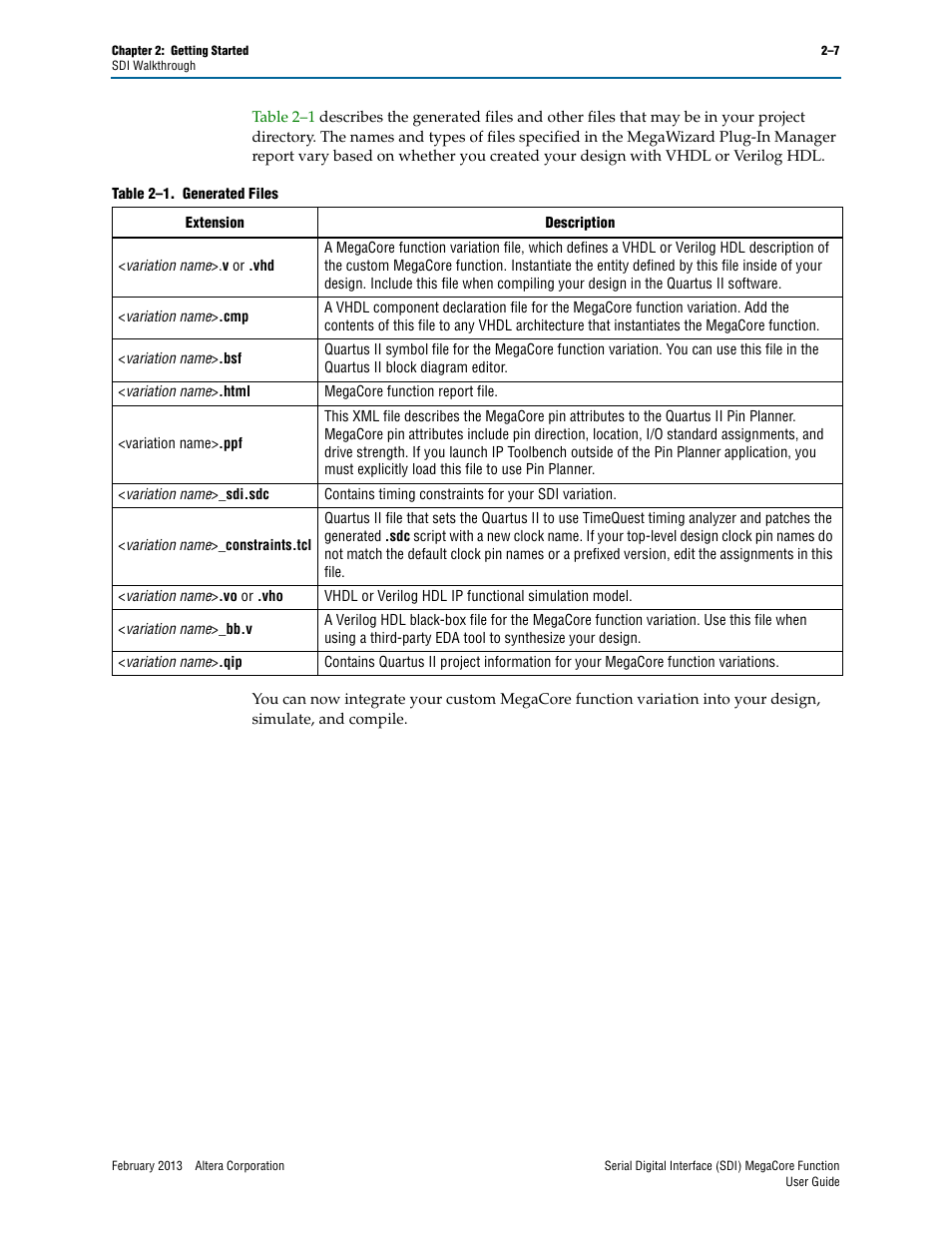 Chapter 2: Getting Started
SDI Walkthrough

2–7

Table 2–1 describes the generated files and other files that may be in your project directory. The names and types of files specified in the MegaWizard Plug-In Manager report vary based on whether you created your design with VHDL or Verilog HDL.

Table 2–1. Generated Files

| Extension | Description |
|---|---|
| <variation name>.v or .vhd | A MegaCore function variation file, which defines a VHDL or Verilog HDL description of the custom MegaCore function. Instantiate the entity defined by this file inside of your design. Include this file when compiling your design in the Quartus II software. |
| <variation name>.cmp | A VHDL component declaration file for the MegaCore function variation. Add the contents of this file to any VHDL architecture that instantiates the MegaCore function. |
| <variation name>.bsf | Quartus II symbol file for the MegaCore function variation. You can use this file in the Quartus II block diagram editor. |
| <variation name>.html | MegaCore function report file. |
| <variation name>.ppf | This XML file describes the MegaCore pin attributes to the Quartus II Pin Planner. MegaCore pin attributes include pin direction, location, I/O standard assignments, and drive strength. If you launch IP Toolbench outside of the Pin Planner application, you must explicitly load this file to use Pin Planner. |
| <variation name>_sdi.sdc | Contains timing constraints for your SDI variation. |
| <variation name>_constraints.tcl | Quartus II file that sets the Quartus II to use TimeQuest timing analyzer and patches the generated .sdc script with a new clock name. If your top-level design clock pin names do not match the default clock pin names or a prefixed version, edit the assignments in this file. |
| <variation name>.vo or .vho | VHDL or Verilog HDL IP functional simulation model. |
| <variation name>_bb.v | A Verilog HDL black-box file for the MegaCore function variation. Use this file when using a third-party EDA tool to synthesize your design. |
| <variation name>.qip | Contains Quartus II project information for your MegaCore function variations. |

You can now integrate your custom MegaCore function variation into your design, simulate, and compile.

February 2013 Altera Corporation

Serial Digital Interface (SDI) MegaCore Function
User Guide